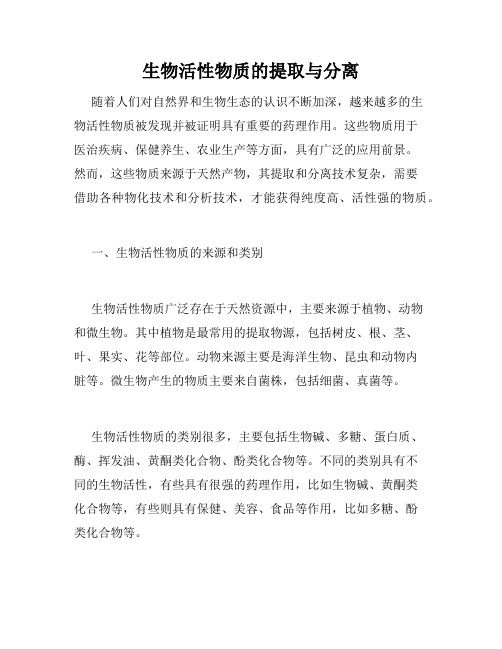 生物活性物质的提取与分离

随着人们对自然界和生物生态的认识不断加深，越来越多的生物活性物质被发现并被证明具有重要的药理作用。这些物质用于医治疾病、保健养生、农业生产等方面，具有广泛的应用前景。然而，这些物质来源于天然产物，其提取和分离技术复杂，需要借助各种物化技术和分析技术，才能获得纯度高、活性强的物质。

一、生物活性物质的来源和类别

生物活性物质广泛存在于天然资源中，主要来源于植物、动物和微生物。其中植物是最常用的提取物源，包括树皮、根、茎、叶、果实、花等部位。动物来源主要是海洋生物、昆虫和动物内脏等。微生物产生的物质主要来自菌株，包括细菌、真菌等。

生物活性物质的类别很多，主要包括生物碱、多糖、蛋白质、酶、挥发油、黄酮类化合物、酚类化合物等。不同的类别具有不同的生物活性，有些具有很强的药理作用，比如生物碱、黄酮类化合物等，有些则具有保健、美容、食品等作用，比如多糖、酚类化合物等。